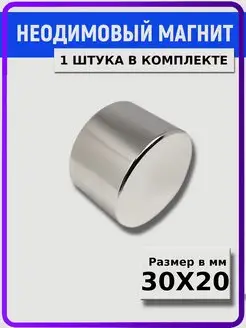 НЕОДИМОВЫЙ МАГНИТ

1 ШТУКА В КОМПЛЕКТЕ

Размер в мм
30X20